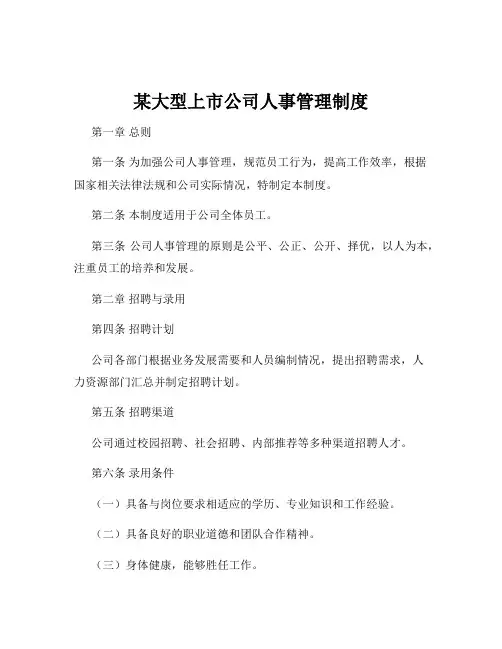 某大型上市公司人事管理制度

第一章 总则

第一条 为加强公司人事管理，规范员工行为，提高工作效率，根据国家相关法律法规和公司实际情况，特制定本制度。

第二条 本制度适用于公司全体员工。

第三条 公司人事管理的原则是公平、公正、公开、择优，以人为本，注重员工的培养和发展。

第二章 招聘与录用

第四条 招聘计划

公司各部门根据业务发展需要和人员编制情况，提出招聘需求，人力资源部门汇总并制定招聘计划。

第五条 招聘渠道

公司通过校园招聘、社会招聘、内部推荐等多种渠道招聘人才。

第六条 录用条件

（一）具备与岗位要求相适应的学历、专业知识和工作经验。

（二）具备良好的职业道德和团队合作精神。

（三）身体健康，能够胜任工作。